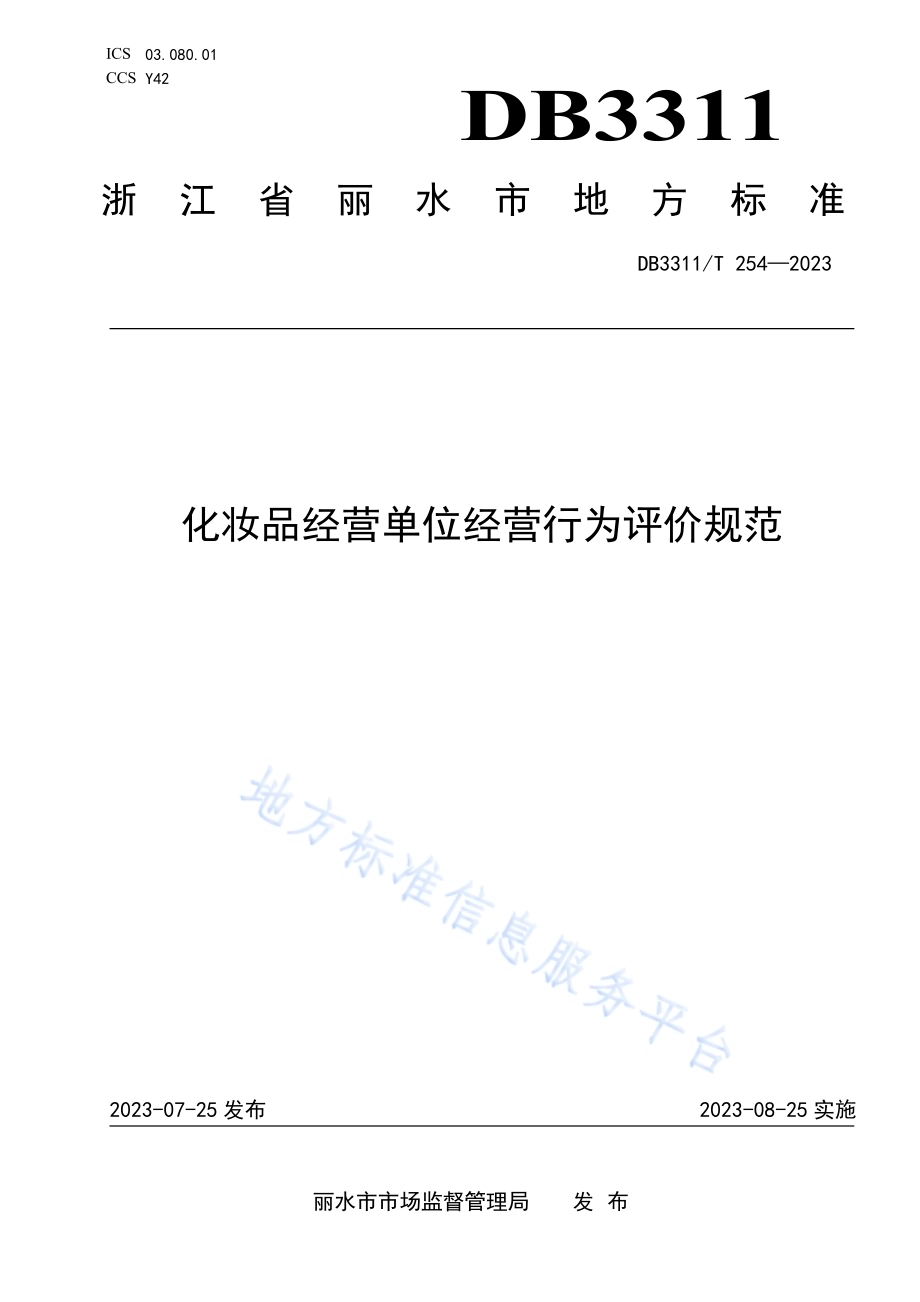 ICS 03.080.01
CCS Y42

DB3311

浙江省丽水市地方标准

DB3311/T 254—2023

化妆品经营单位经营行为评价规范

地方标准信息服务平台

2023-07-25 发布

2023-08-25 实施

丽水市市场监督管理局 发布